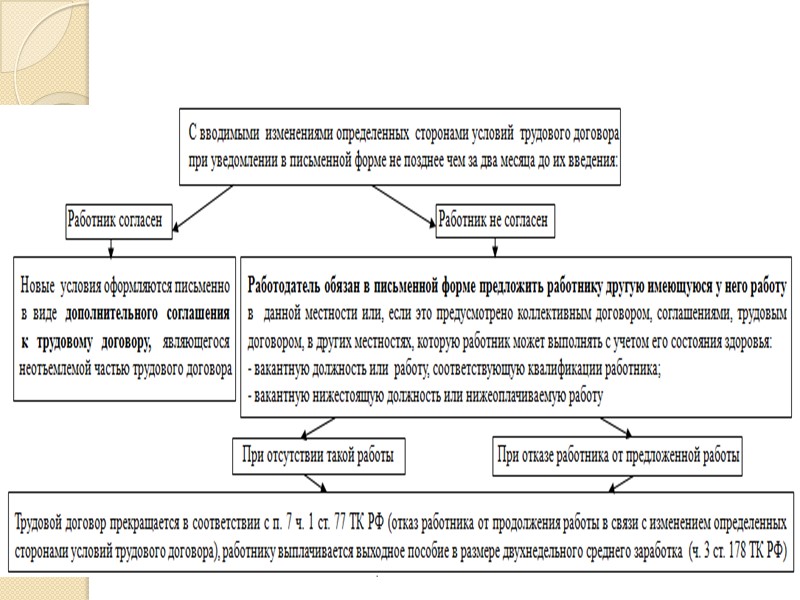 С вводимыми изменениями определенных сторонами условий трудового договора при уведомлении в письменной форме не позднее чем за два месяца до их введения:

Работник согласен

Работник не согласен

Новые условия оформляются письменно в виде дополнительного соглашения к трудовому договору, являющегося неотъемлемой частью трудового договора

Работодатель обязан в письменной форме предложить работнику другую имеющуюся у него работу в данной местности или, если это предусмотрено коллективным договором, соглашениями, трудовым договором, в других местностях, которую работник может выполнять с учетом его состояния здоровья:
- вакантную должность или работу, соответствующую квалификации работника;
- вакантную нижестоящую должность или нижеоплачиваемую работу

При отсутствии такой работы

При отказе работника от предложенной работы

Трудовой договор прекращается в соответствии с п. 7 ч. 1 ст. 77 ТК РФ (отказ работника от продолжения работы в связи с изменением определенных сторонами условий трудового договора), работнику выплачивается выходное пособие в размере двухнедельного среднего заработка (ч. 3 ст. 178 ТК РФ)